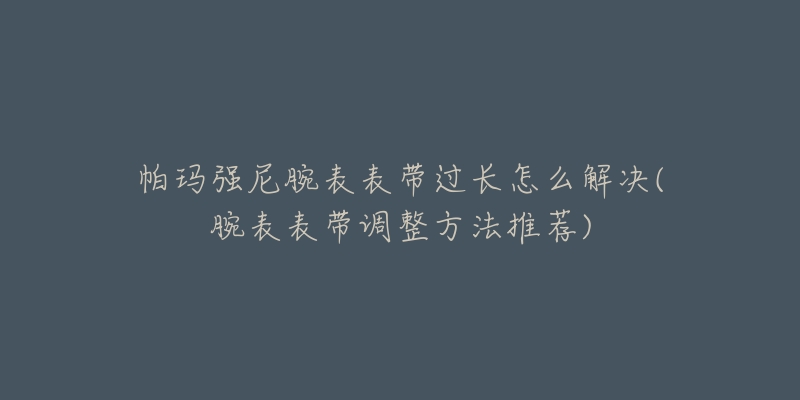 帕玛强尼腕表表带过长怎么解决(腕表表带调整方法推荐)